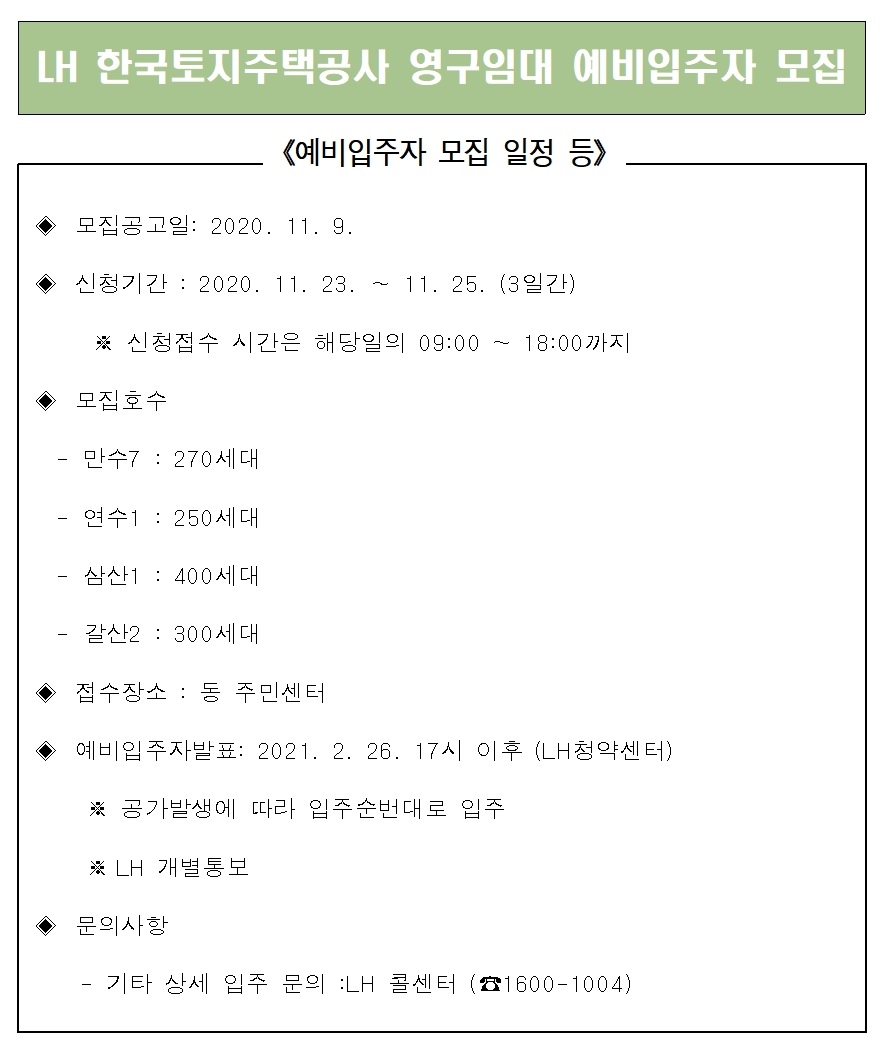 LH 한국토지주택공사 영구임대 예비입주자 모집

《예비입주자 모집 일정 등》

◈ 모집공고일: 2020. 11. 9.

◈ 신청기간 : 2020. 11. 23. ~ 11. 25. (3일간)

※ 신청접수 시간은 해당일의 09:00 ~ 18:00까지

◈ 모집호수

- 만수7 : 270세대

- 연수1 : 250세대

- 삼산1 : 400세대

- 갈산2 : 300세대

◈ 접수장소 : 동 주민센터

◈ 예비입주자발표: 2021. 2. 26. 17시 이후 (LH청약센터)

※ 공가발생에 따라 입주순번대로 입주

※ LH 개별통보

◈ 문의사항

- 기타 상세 입주 문의 :LH 콜센터 (☎1600-1004)